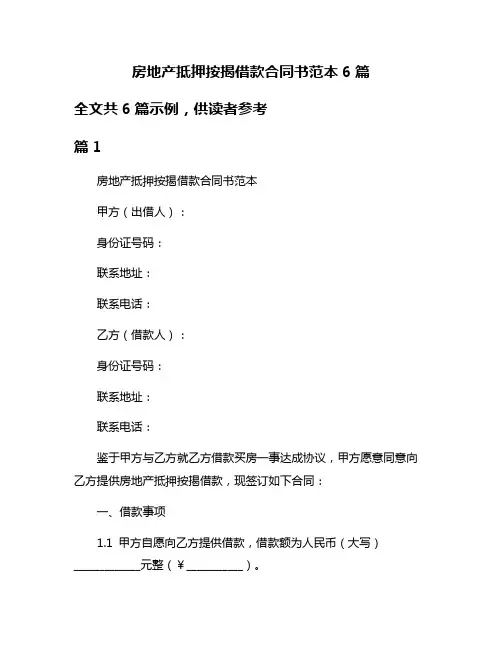 房地产抵押按揭借款合同书范本 6 篇

全文共 6 篇示例，供读者参考

篇 1

房地产抵押按揭借款合同书范本

甲方（出借人）：

身份证号码：

联系地址：

联系电话：

乙方（借款人）：

身份证号码：

联系地址：

联系电话：

鉴于甲方与乙方就乙方借款买房一事达成协议，甲方愿意同意向乙方提供房地产抵押按揭借款，现签订如下合同：

一、借款事项

1.1 甲方自愿向乙方提供借款，借款额为人民币（大写）____________元整（￥__________）。